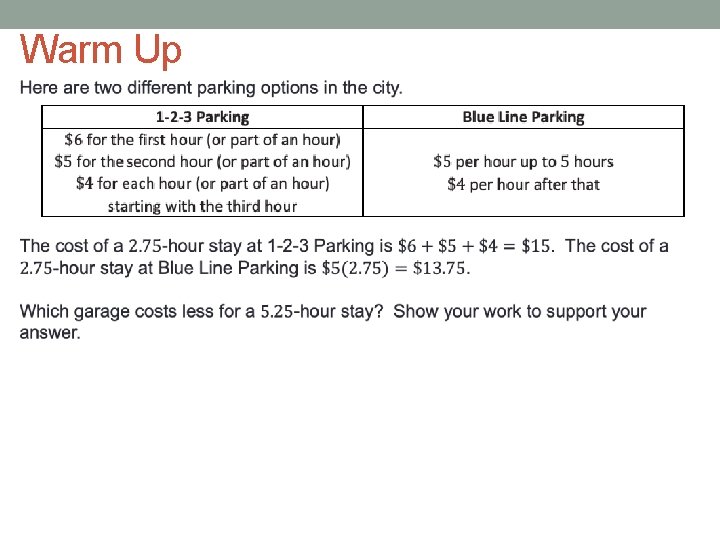 Warm Up

Here are two different parking options in the city.

| 1-2-3 Parking | Blue Line Parking |
|---|---|
| \$6 for the first hour (or part of an hour) \$5 for the second hour (or part of an hour) \$4 for each hour (or part of an hour) starting with the third hour | \$5 per hour up to 5 hours \$4 per hour after that |

The cost of a 2.75-hour stay at 1-2-3 Parking is $\$6 + \$5 + \$4 = \$15$. The cost of a 2.75-hour stay at Blue Line Parking is $\$5(2.75) = \$13.75$.

Which garage costs less for a 5.25-hour stay? Show your work to support your answer.